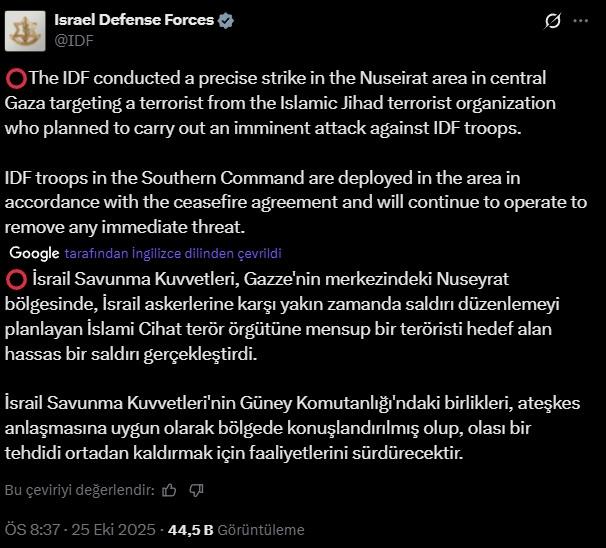 Israel Defense Forces
@IDF

⭕The IDF conducted a precise strike in the Nuseirat area in central Gaza targeting a terrorist from the Islamic Jihad terrorist organization who planned to carry out an imminent attack against IDF troops.

IDF troops in the Southern Command are deployed in the area in accordance with the ceasefire agreement and will continue to operate to remove any immediate threat.

Google tarafından İngilizce dilinden çevrildi

⭕ İsrail Savunma Kuvvetleri, Gazze'nin merkezindeki Nuseyrat bölgesinde, İsrail askerlerine karşı yakın zamanda saldırı düzenlemeyi planlayan İslami Cihat terör örgütüne mensup bir teröristi hedef alan hassas bir saldırı gerçekleştirdi.

İsrail Savunma Kuvvetleri'nin Güney Komutanlığı'ndaki birlikleri, ateşkes anlaşmasına uygun olarak bölgede konuşlandırılmış olup, olası bir tehdidi ortadan kaldırmak için faaliyetlerini sürdürecektir.

Bu çeviriyi değerlendir:

ÖS 8:37 · 25 Eki 2025 · 44,5 B Görüntüleme